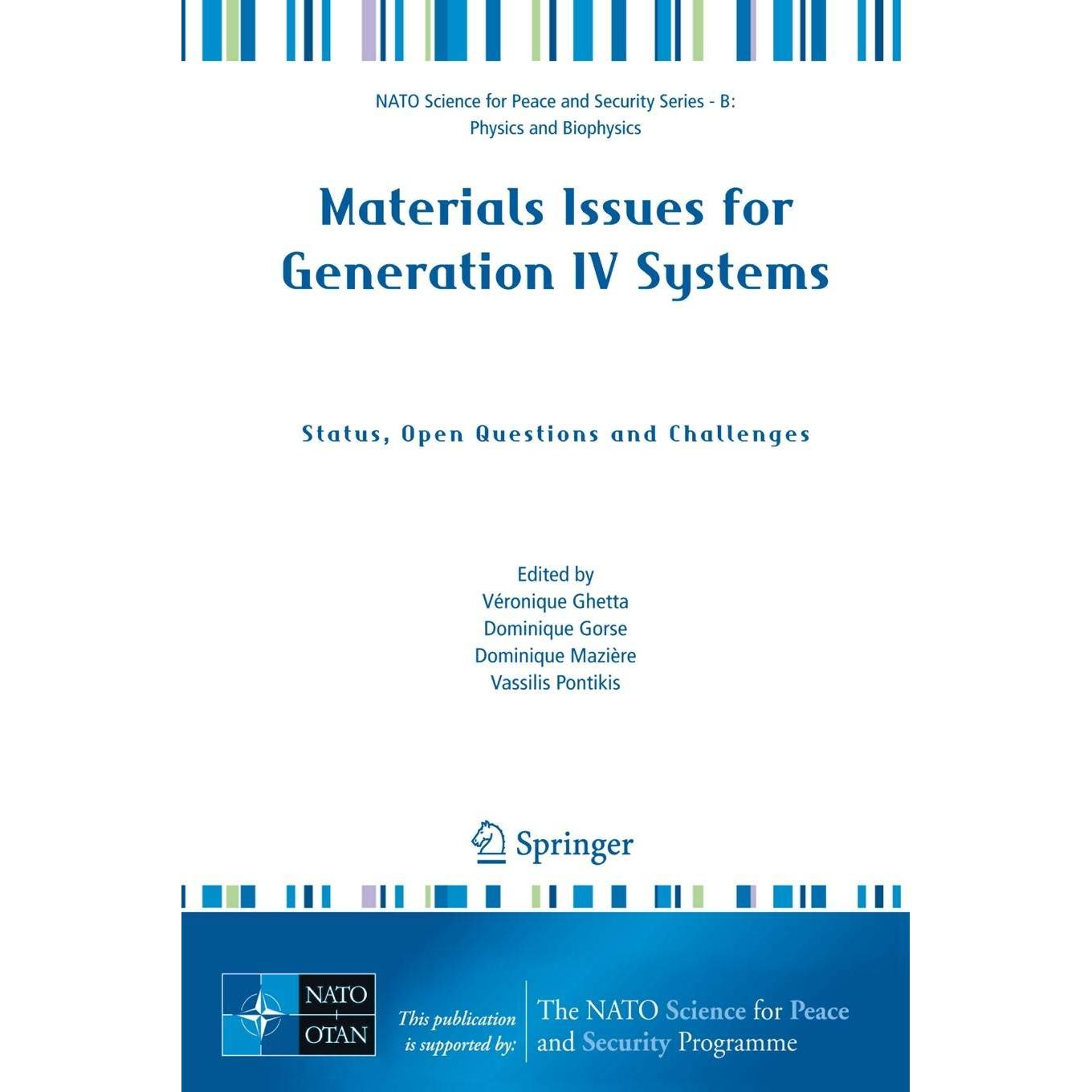 NATO Science for Peace and Security Series - B:
Physics and Biophysics

Materials Issues for Generation IV Systems

Status, Open Questions and Challenges

Edited by
Véronique Ghetta
Dominique Gorse
Dominique Mazière
Vassilis Pontikis

Springer

NATO
OTAN

This publication is supported by:

The NATO Science for Peace and Security Programme